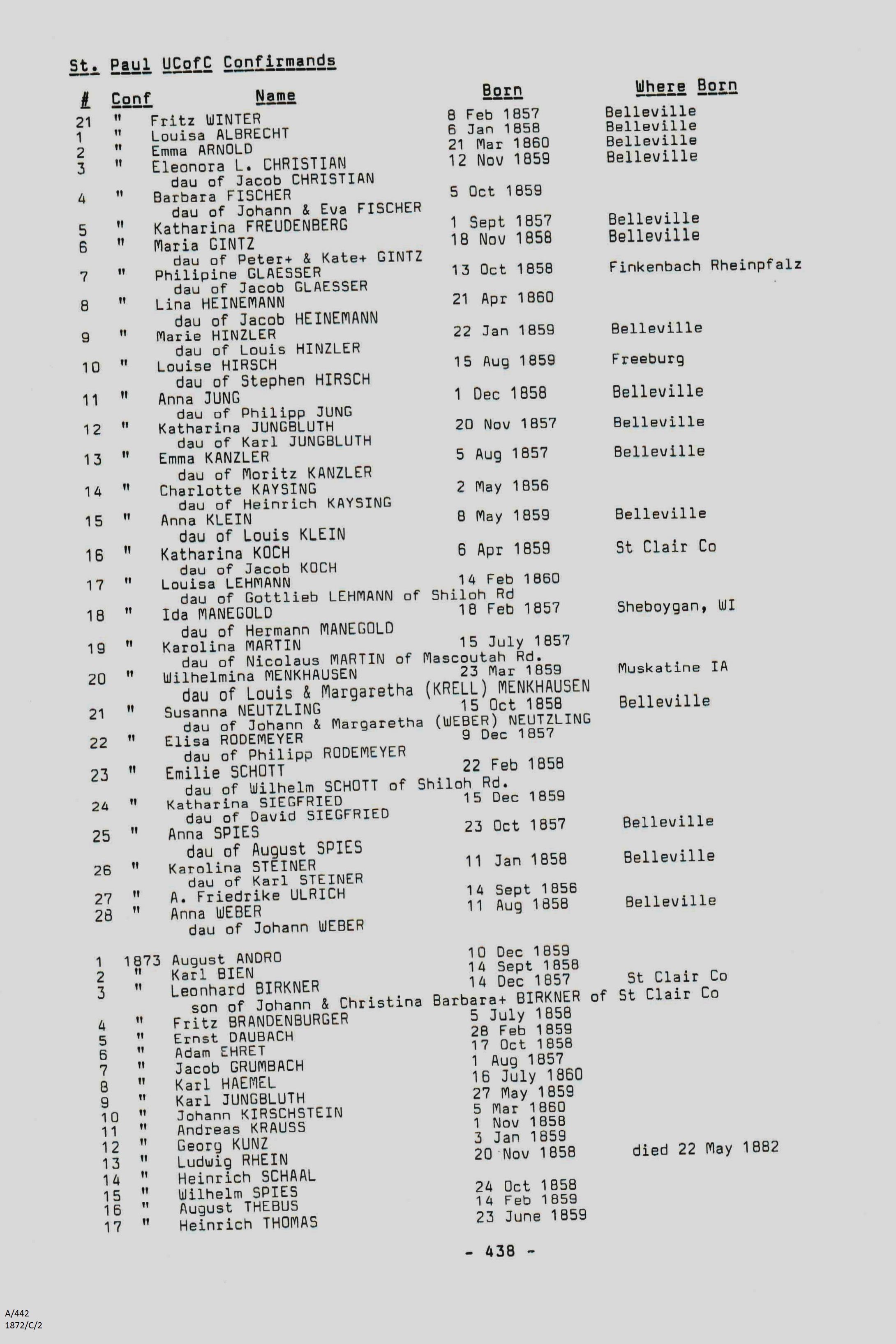 St. Paul UCofC Confirmands

| # | Conf | Name | Born | Where Born |
|---|---|---|---|---|
| 21 | " | Fritz WINTER | 8 Feb 1857 | Belleville |
| 1 | " | Louisa ALBRECHT | 6 Jan 1858 | Belleville |
| 2 | " | Emma ARNOLD | 21 Mar 1860 | Belleville |
| 3 | " | Eleonora L. CHRISTIAN dau of Jacob CHRISTIAN | 12 Nov 1859 | Belleville |
| 4 | " | Barbara FISCHER dau of Johann & Eva FISCHER | 5 Oct 1859 | |
| 5 | " | Katharina FREUDENBERG | 1 Sept 1857 | Belleville |
| 6 | " | Maria GINTZ dau of Peter+ & Kate+ GINTZ | 18 Nov 1858 | Belleville |
| 7 | " | Philipine GLAESSER dau of Jacob GLAESSER | 13 Oct 1858 | Finkenbach Rheinpfalz |
| 8 | " | Lina HEINEMANN dau of Jacob HEINEMANN | 21 Apr 1860 | |
| 9 | " | Marie HINZLER dau of Louis HINZLER | 22 Jan 1859 | Belleville |
| 10 | " | Louise HIRSCH dau of Stephen HIRSCH | 15 Aug 1859 | Freeburg |
| 11 | " | Anna JUNG dau of Philipp JUNG | 1 Dec 1858 | Belleville |
| 12 | " | Katharina JUNGBLUTH dau of Karl JUNGBLUTH | 20 Nov 1857 | Belleville |
| 13 | " | Emma KANZLER dau of Moritz KANZLER | 5 Aug 1857 | Belleville |
| 14 | " | Charlotte KAYSING dau of Heinrich KAYSING | 2 May 1856 | |
| 15 | " | Anna KLEIN dau of Louis KLEIN | 8 May 1859 | Belleville |
| 16 | " | Katharina KOCH dau of Jacob KOCH | 6 Apr 1859 | St Clair Co |
| 17 | " | Louisa LEHMANN dau of Gottlieb LEHMANN of Shiloh Rd | 14 Feb 1860 | |
| 18 | " | Ida MANEGOLD dau of Hermann MANEGOLD | 18 Feb 1857 | Sheboygan, WI |
| 19 | " | Karolina MARTIN dau of Nicolaus MARTIN of Mascoutah Rd. | 15 July 1857 | |
| 20 | " | Wilhelmina MENKHAUSEN dau of Louis & Margaretha (KRELL) MENKHAUSEN | 23 Mar 1859 | Muskatine IA |
| 21 | " | Susanna NEUTZLING dau of Johann & Margaretha (WEBER) NEUTZLING | 15 Oct 1858 | Belleville |
| 22 | " | Elisa RODEMEYER dau of Philipp RODEMEYER | 9 Dec 1857 | |
| 23 | " | Emilie SCHOTT dau of Wilhelm SCHOTT of Shiloh Rd. | 22 Feb 1858 | |
| 24 | " | Katharina SIEGFRIED dau of David SIEGFRIED | 15 Dec 1859 | |
| 25 | " | Anna SPIES dau of August SPIES | 23 Oct 1857 | Belleville |
| 26 | " | Karolina STEINER dau of Karl STEINER | 11 Jan 1858 | Belleville |
| 27 | " | A. Friedrike ULRICH | 14 Sept 1856 | |
| 28 | " | Anna WEBER dau of Johann WEBER | 11 Aug 1858 | Belleville |
| 1 | 1873 | August ANDRO | 10 Dec 1859 | |
| 2 | " | Karl BIEN | 14 Sept 1858 | |
| 3 | " | Leonhard BIRKNER son of Johann & Christina Barbara+ BIRKNER of St Clair Co | 14 Dec 1857 | St Clair Co |
| 4 | " | Fritz BRANDENBURGER | 5 July 1858 | |
| 5 | " | Ernst DAUBACH | 28 Feb 1859 | |
| 6 | " | Adam EHRET | 17 Oct 1858 | |
| 7 | " | Jacob GRUMBACH | 1 Aug 1857 | |
| 8 | " | Karl HAEMEL | 16 July 1860 | |
| 9 | " | Karl JUNGBLUTH | 27 May 1859 | |
| 10 | " | Johann KIRSCHSTEIN | 5 Mar 1860 | |
| 11 | " | Andreas KRAUSS | 1 Nov 1858 | |
| 12 | " | Georg KUNZ | 3 Jan 1859 | |
| 13 | " | Ludwig RHEIN | 20 Nov 1858 | died 22 May 1882 |
| 14 | " | Heinrich SCHAAL | | |
| 15 | " | Wilhelm SPIES | 24 Oct 1858 | |
| 16 | " | August THEBUS | 14 Feb 1859 | |
| 17 | " | Heinrich THOMAS | 23 June 1859 | |

- 438 -

A/442
1872/C/2